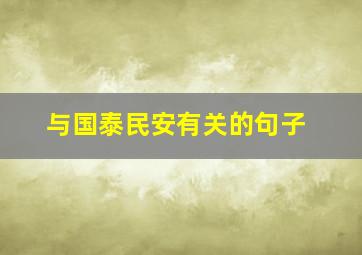 与国泰民安有关的句子